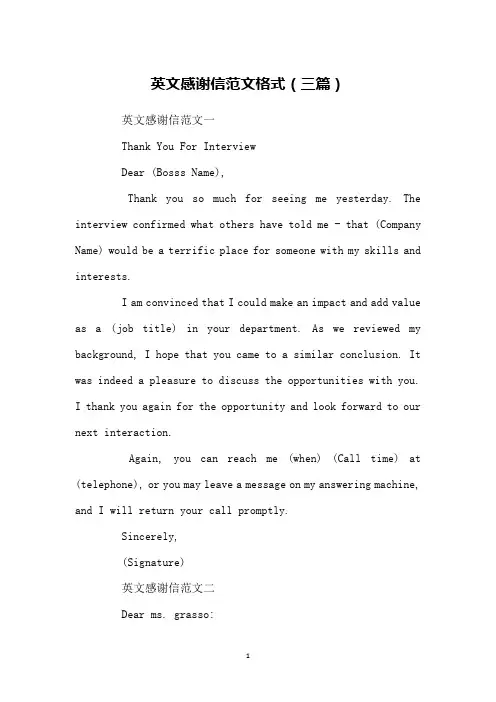 英文感谢信范文格式（三篇）

英文感谢信范文一

Thank You For Interview

Dear (Bosss Name),

Thank you so much for seeing me yesterday. The interview confirmed what others have told me - that (Company Name) would be a terrific place for someone with my skills and interests.

I am convinced that I could make an impact and add value as a (job title) in your department. As we reviewed my background, I hope that you came to a similar conclusion. It was indeed a pleasure to discuss the opportunities with you. I thank you again for the opportunity and look forward to our next interaction.

Again, you can reach me (when) (Call time) at (telephone), or you may leave a message on my answering machine, and I will return your call promptly.

Sincerely,

(Signature)

英文感谢信范文二

Dear ms. grasso:

1